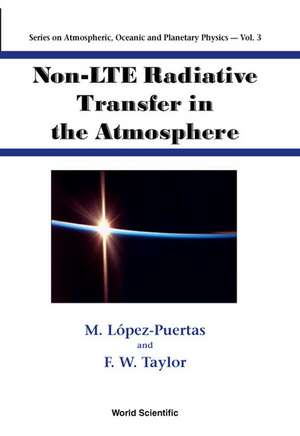 Series on Atmospheric, Oceanic and Planetary Physics — Vol. 3

Non-LTE Radiative Transfer in the Atmosphere

M. López-Puertas
and
F. W. Taylor

World Scientific